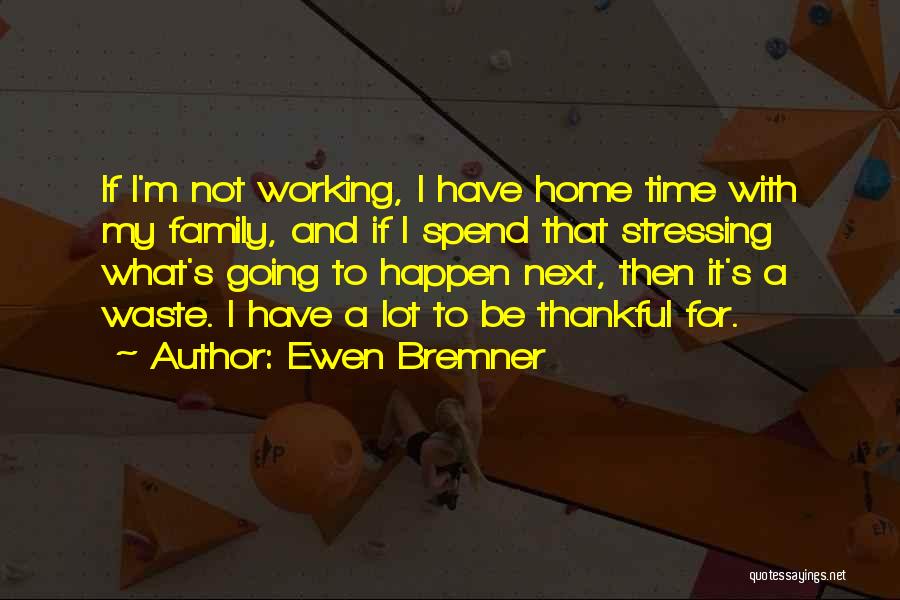 If I'm not working, I have home time with my family, and if I spend that stressing what's going to happen next, then it's a waste. I have a lot to be thankful for.

~ Author: Ewen Bremner

quotessayings.net